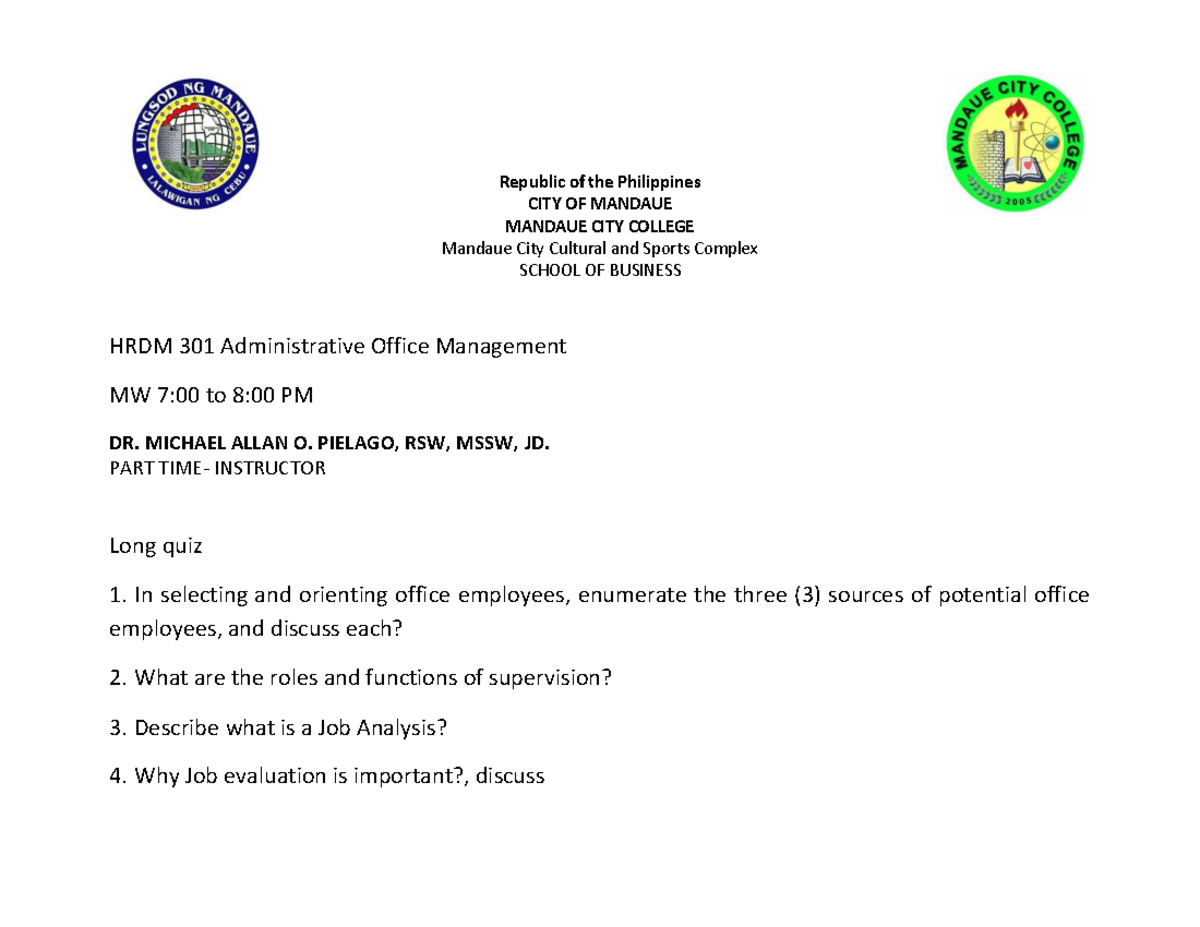 LUNGSOD NG MANDAUE
LALAWIGAN NG CEBU

MANDAUE CITY COLLEGE
2005

Republic of the Philippines
CITY OF MANDAUE
MANDAUE CITY COLLEGE
Mandaue City Cultural and Sports Complex
SCHOOL OF BUSINESS

HRDM 301 Administrative Office Management

MW 7:00 to 8:00 PM

DR. MICHAEL ALLAN O. PIELAGO, RSW, MSSW, JD.
PART TIME- INSTRUCTOR

Long quiz

1. In selecting and orienting office employees, enumerate the three (3) sources of potential office employees, and discuss each?

2. What are the roles and functions of supervision?

3. Describe what is a Job Analysis?

4. Why Job evaluation is important?, discuss